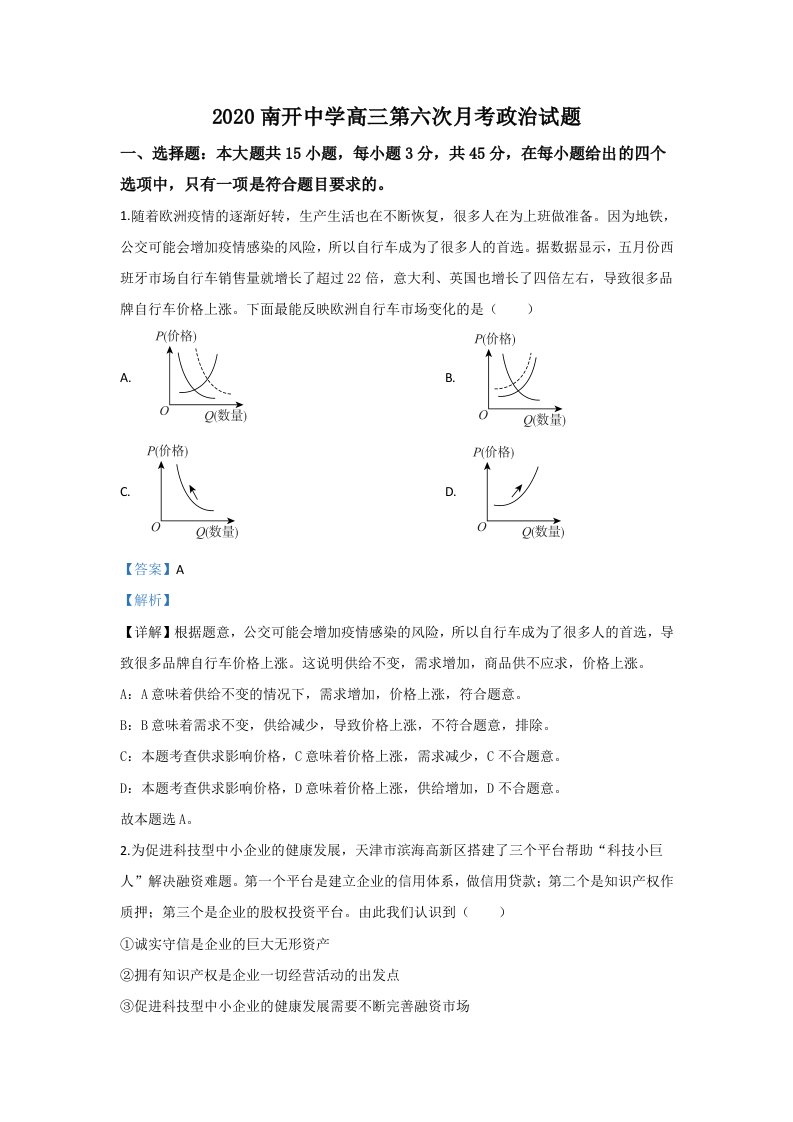 2020南开中学高三第六次月考政治试题

一、选择题：本大题共15小题，每小题3分，共45分，在每小题给出的四个选项中，只有一项是符合题目要求的。

1.随着欧洲疫情的逐渐好转，生产生活也在不断恢复，很多人在为上班做准备。因为地铁，公交可能会增加疫情感染的风险，所以自行车成为了很多人的首选。据数据显示，五月份西班牙市场自行车销售量就增长了超过22倍，意大利、英国也增长了四倍左右，导致很多品牌自行车价格上涨。下面最能反映欧洲自行车市场变化的是（　　）

A.
P(价格)
O
Q(数量)

B.
P(价格)
O
Q(数量)

C.
P(价格)
O
Q(数量)

D.
P(价格)
O
Q(数量)

【答案】A

【解析】

【详解】根据题意，公交可能会增加疫情感染的风险，所以自行车成为了很多人的首选，导致很多品牌自行车价格上涨。这说明供给不变，需求增加，商品供不应求，价格上涨。

A：A意味着供给不变的情况下，需求增加，价格上涨，符合题意。

B：B意味着需求不变，供给减少，导致价格上涨，不符合题意，排除。

C：本题考查供求影响价格，C意味着价格上涨，需求减少，C不合题意。

D：本题考查供求影响价格，D意味着价格上涨，供给增加，D不合题意。

故本题选A。

2.为促进科技型中小企业的健康发展，天津市滨海高新区搭建了三个平台帮助“科技小巨人”解决融资难题。第一个平台是建立企业的信用体系，做信用贷款；第二个是知识产权作质押；第三个是企业的股权投资平台。由此我们认识到（　　）

①诚实守信是企业的巨大无形资产

②拥有知识产权是企业一切经营活动的出发点

③促进科技型中小企业的健康发展需要不断完善融资市场